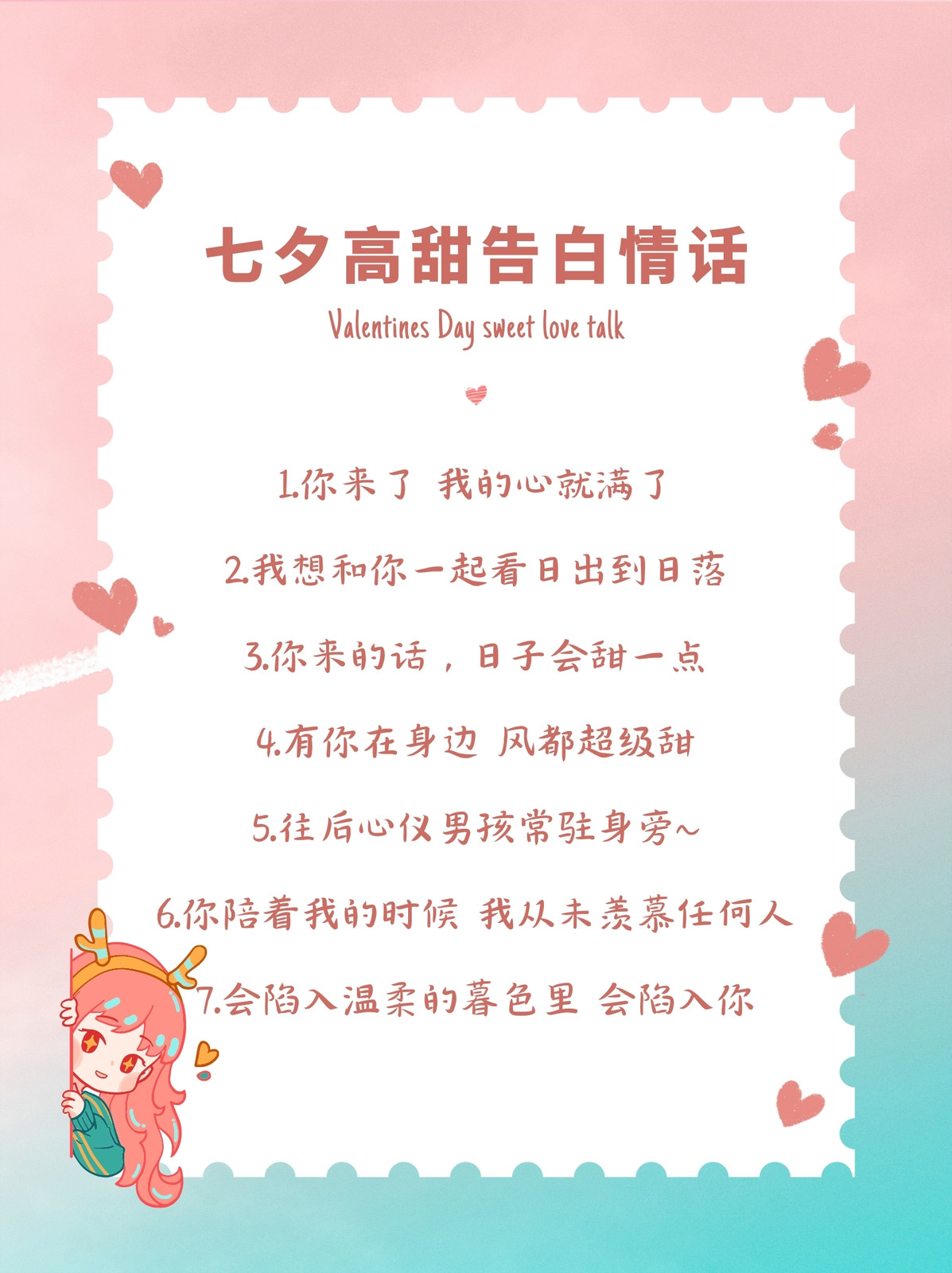 七夕高甜告白情话

Valentines Day sweet love talk

1.你来了 我的心就满了

2.我想和你一起看日出到日落

3.你来的话，日子会甜一点

4.有你在身边 风都超级甜

5.往后心仪男孩常驻身旁~

6.你陪着我的时候 我从未羡慕任何人

7.会陷入温柔的暮色里 会陷入你